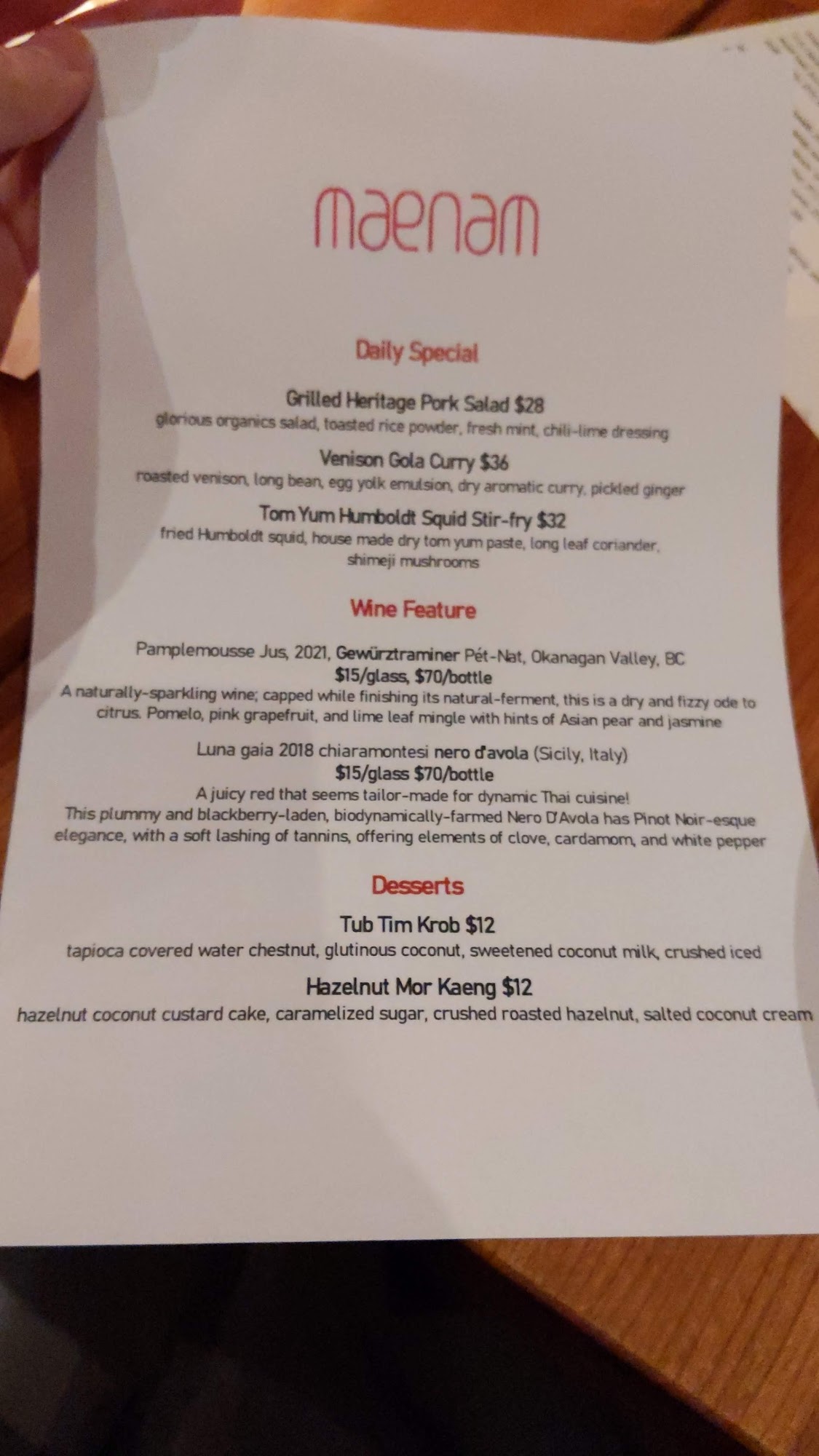 maenam

Daily Special

Grilled Heritage Pork Salad $28
glorious organics salad, toasted rice powder, fresh mint, chili-lime dressing

Venison Gola Curry $36
roasted venison, long bean, egg yolk emulsion, dry aromatic curry, pickled ginger

Tom Yum Humboldt Squid Stir-fry $32
fried Humboldt squid, house made dry tom yum paste, long leaf coriander, shimeji mushrooms

Wine Feature

Pamplemousse Jus, 2021, Gewürztraminer Pét-Nat, Okanagan Valley, BC
$15/glass, $70/bottle
A naturally-sparkling wine; capped while finishing its natural-ferment, this is a dry and fizzy ode to citrus. Pomelo, pink grapefruit, and lime leaf mingle with hints of Asian pear and jasmine

Luna gaia 2018 chiaramontesi nero d'avola (Sicily, Italy)
$15/glass $70/bottle
A juicy red that seems tailor-made for dynamic Thai cuisine!
This plummy and blackberry-laden, biodynamically-farmed Nero D'Avola has Pinot Noir-esque elegance, with a soft lashing of tannins, offering elements of clove, cardamom, and white pepper

Desserts

Tub Tim Krob $12
tapioca covered water chestnut, glutinous coconut, sweetened coconut milk, crushed iced

Hazelnut Mor Kaeng $12
hazelnut coconut custard cake, caramelized sugar, crushed roasted hazelnut, salted coconut cream